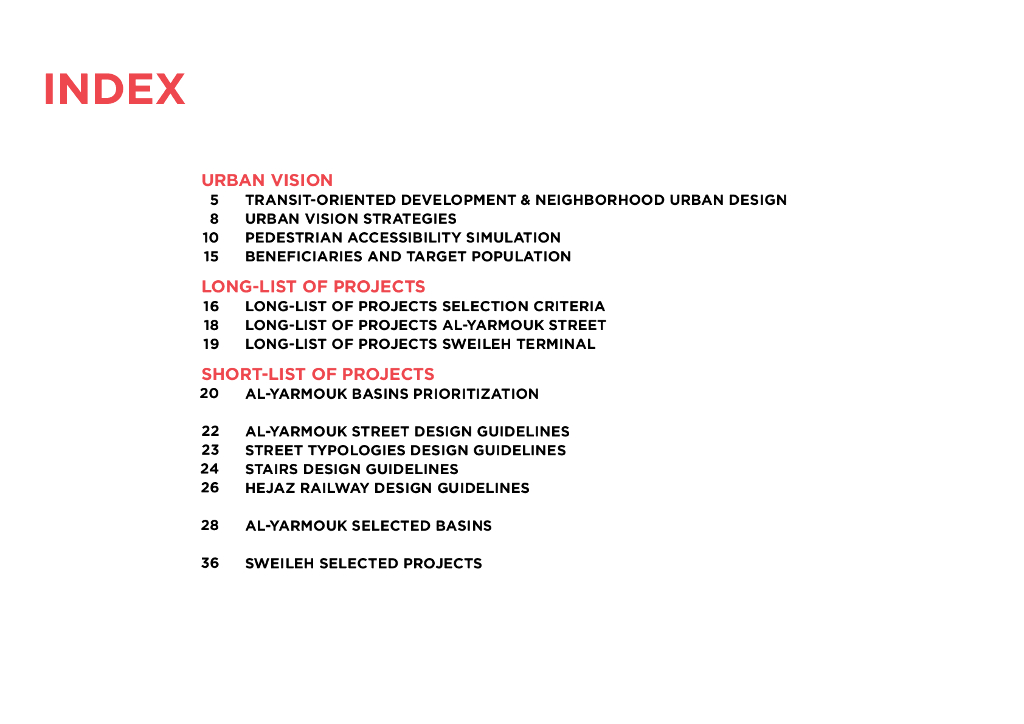 INDEX

URBAN VISION
5 TRANSIT-ORIENTED DEVELOPMENT & NEIGHBORHOOD URBAN DESIGN
8 URBAN VISION STRATEGIES
10 PEDESTRIAN ACCESSIBILITY SIMULATION
15 BENEFICIARIES AND TARGET POPULATION

LONG-LIST OF PROJECTS
16 LONG-LIST OF PROJECTS SELECTION CRITERIA
18 LONG-LIST OF PROJECTS AL-YARMOUK STREET
19 LONG-LIST OF PROJECTS SWEILEH TERMINAL

SHORT-LIST OF PROJECTS
20 AL-YARMOUK BASINS PRIORITIZATION

22 AL-YARMOUK STREET DESIGN GUIDELINES
23 STREET TYPOLOGIES DESIGN GUIDELINES
24 STAIRS DESIGN GUIDELINES
26 HEJAZ RAILWAY DESIGN GUIDELINES

28 AL-YARMOUK SELECTED BASINS

36 SWEILEH SELECTED PROJECTS